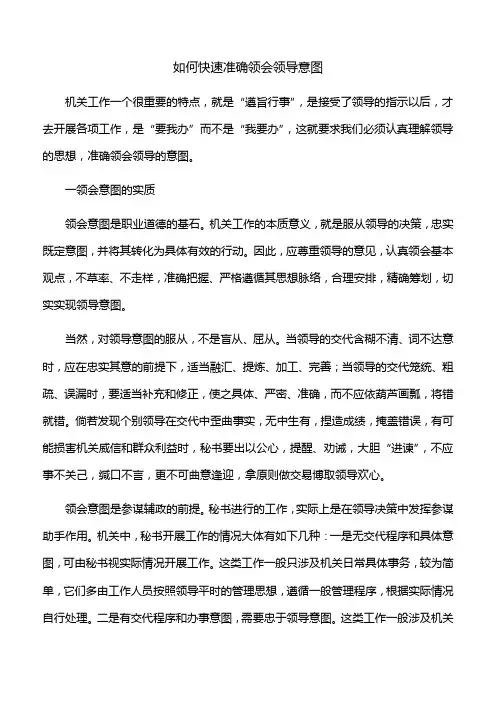 如何快速准确领会领导意图

机关工作一个很重要的特点，就是“遵旨行事”，是接受了领导的指示以后，才去开展各项工作，是“要我办”而不是“我要办”，这就要求我们必须认真理解领导的思想，准确领会领导的意图。

一领会意图的实质

领会意图是职业道德的基石。机关工作的本质意义，就是服从领导的决策，忠实既定意图，并将其转化为具体有效的行动。因此，应尊重领导的意见，认真领会基本观点，不草率、不走样，准确把握、严格遵循其思想脉络，合理安排，精确筹划，切实实现领导意图。

当然，对领导意图的服从，不是盲从、屈从。当领导的交代含糊不清、词不达意时，应在忠实其意的前提下，适当融汇、提炼、加工、完善；当领导的交代笼统、粗疏、误漏时，要适当补充和修正，使之具体、严密、准确，而不应依葫芦画瓢，将错就错。倘若发现个别领导在交代中歪曲事实，无中生有，捏造成绩，掩盖错误，有可能损害机关威信和群众利益时，秘书要出以公心，提醒、劝诫，大胆“进谏”，不应事不关己，缄口不言，更不可曲意逢迎，拿原则做交易博取领导欢心。

领会意图是参谋辅政的前提。秘书进行的工作，实际上是在领导决策中发挥参谋助手作用。机关中，秘书开展工作的情况大体有如下几种：一是无交代程序和具体意图，可由秘书视实际情况开展工作。这类工作一般只涉及机关日常具体事务，较为简单，它们多由工作人员按照领导平时的管理思想，遵循一般管理程序，根据实际情况自行处理。二是有交代程序和办事意图，需要忠于领导意图。这类工作一般涉及机关